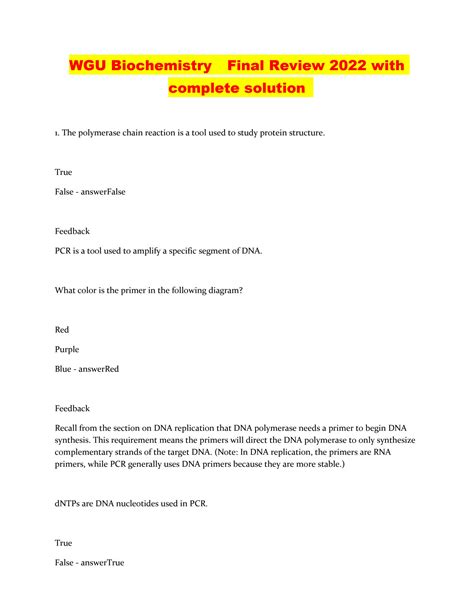 WGU Biochemistry Final Review 2022 with complete solution

1. The polymerase chain reaction is a tool used to study protein structure.

True

False - answerFalse

Feedback

PCR is a tool used to amplify a specific segment of DNA.

What color is the primer in the following diagram?

Red

Purple

Blue - answerRed

Feedback

Recall from the section on DNA replication that DNA polymerase needs a primer to begin DNA synthesis. This requirement means the primers will direct the DNA polymerase to only synthesize complementary strands of the target DNA. (Note: In DNA replication, the primers are RNA primers, while PCR generally uses DNA primers because they are more stable.)

dNTPs are DNA nucleotides used in PCR.

True

False - answerTrue